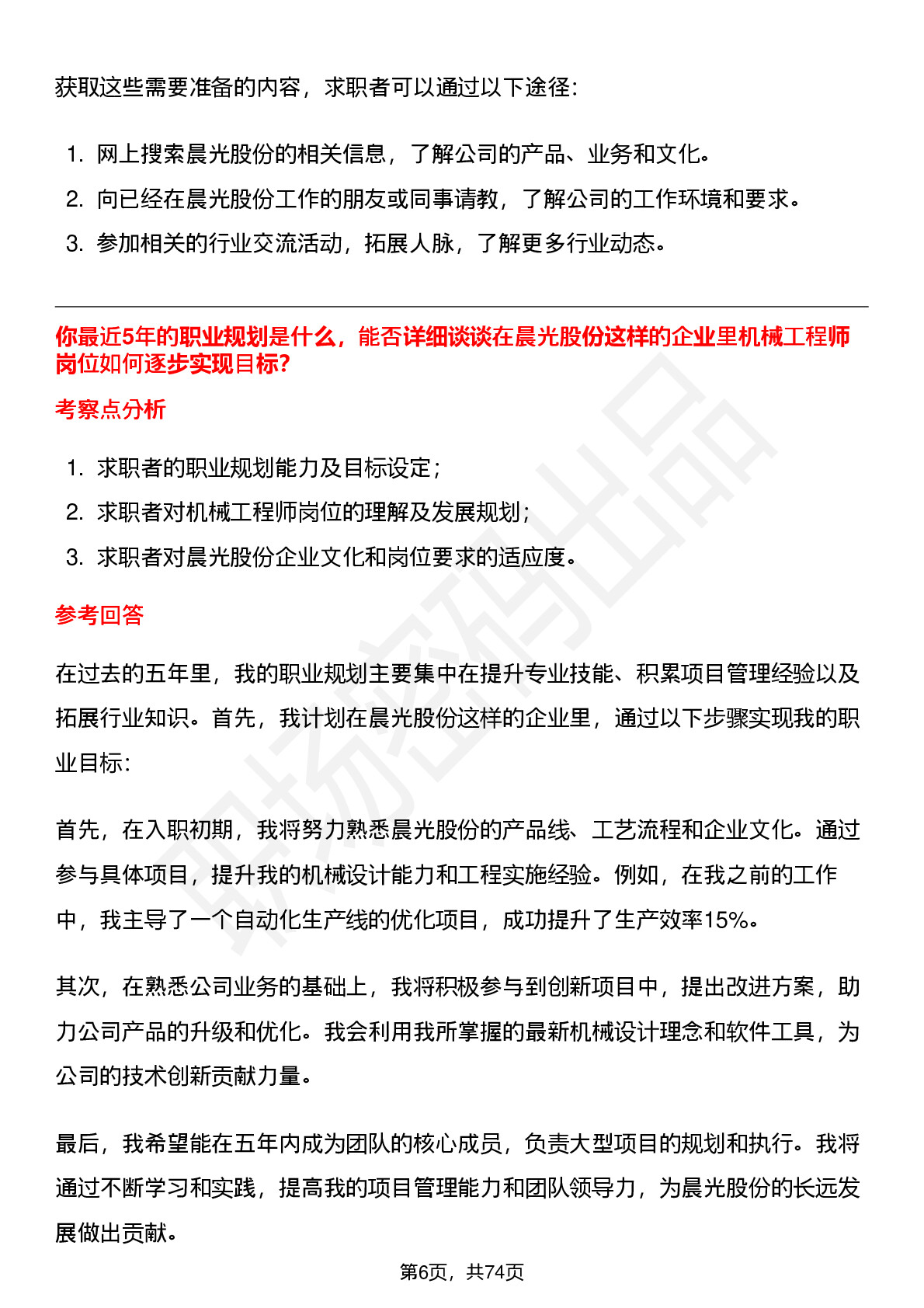 获取这些需要准备的内容，求职者可以通过以下途径：

1. 网上搜索晨光股份的相关信息，了解公司的产品、业务和文化。
2. 向已经在晨光股份工作的朋友或同事请教，了解公司的工作环境和要求。
3. 参加相关的行业交流活动，拓展人脉，了解更多行业动态。

你最近5年的职业规划是什么，能否详细谈谈在晨光股份这样的企业里机械工程师岗位如何逐步实现目标？

考察点分析

1. 求职者的职业规划能力及目标设定；
2. 求职者对机械工程师岗位的理解及发展规划；
3. 求职者对晨光股份企业文化和岗位要求的适应度。

参考回答

在过去的五年里，我的职业规划主要集中在提升专业技能、积累项目管理经验以及拓展行业知识。首先，我计划在晨光股份这样的企业里，通过以下步骤实现我的职业目标：

首先，在入职初期，我将努力熟悉晨光股份的产品线、工艺流程和企业文化。通过参与具体项目，提升我的机械设计能力和工程实施经验。例如，在我之前的工作中，我主导了一个自动化生产线的优化项目，成功提升了生产效率15%。

其次，在熟悉公司业务的基础上，我将积极参与到创新项目中，提出改进方案，助力公司产品的升级和优化。我会利用我所掌握的最新机械设计理念和软件工具，为公司的技术创新贡献力量。

最后，我希望能在五年内成为团队的核心成员，负责大型项目的规划和执行。我将通过不断学习和实践，提高我的项目管理能力和团队领导力，为晨光股份的长远发展做出贡献。

第6页，共74页

职场密码出品